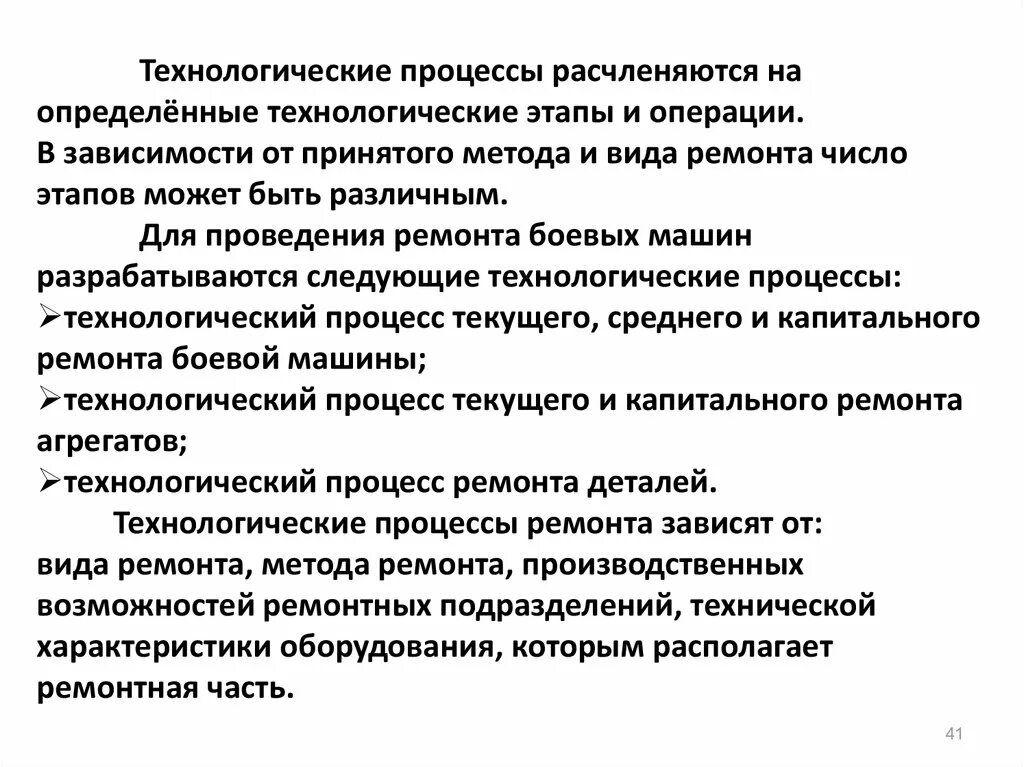 Технологические процессы расчленяются на определённые технологические этапы и операции. В зависимости от принятого метода и вида ремонта число этапов может быть различным.

Для проведения ремонта боевых машин разрабатываются следующие технологические процессы:
➢технологический процесс текущего, среднего и капитального ремонта боевой машины;
➢технологический процесс текущего и капитального ремонта агрегатов;
➢технологический процесс ремонта деталей.

Технологические процессы ремонта зависят от: вида ремонта, метода ремонта, производственных возможностей ремонтных подразделений, технической характеристики оборудования, которым располагает ремонтная часть.

41